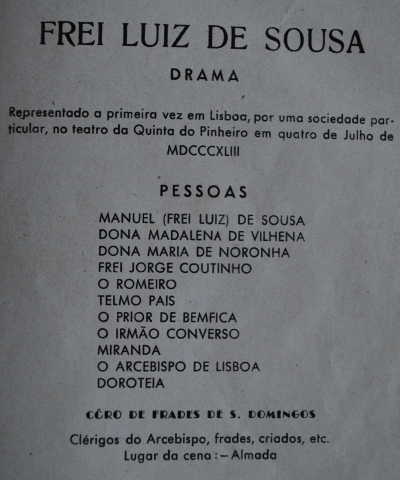 FREI LUIZ DE SOUSA

DRAMA

Representado a primeira vez em Lisboa, por uma sociedade particular, no teatro da Quinta do Pinheiro em quatro de Julho de MDCCCXLIII

PESSOAS

MANUEL (FREI LUIZ) DE SOUSA
DONA MADALENA DE VILHENA
DONA MARIA DE NORONHA
FREI JORGE COUTINHO
O ROMEIRO
TELMO PAIS
O PRIOR DE BEMFICA
O IRMÃO CONVERSO
MIRANDA
O ARCEBISPO DE LISBOA
DOROTEIA

CÔRO DE FRADES DE S. DOMINGOS

Clérigos do Arcebispo, frades, criados, etc.
Lugar da cena: — Almada